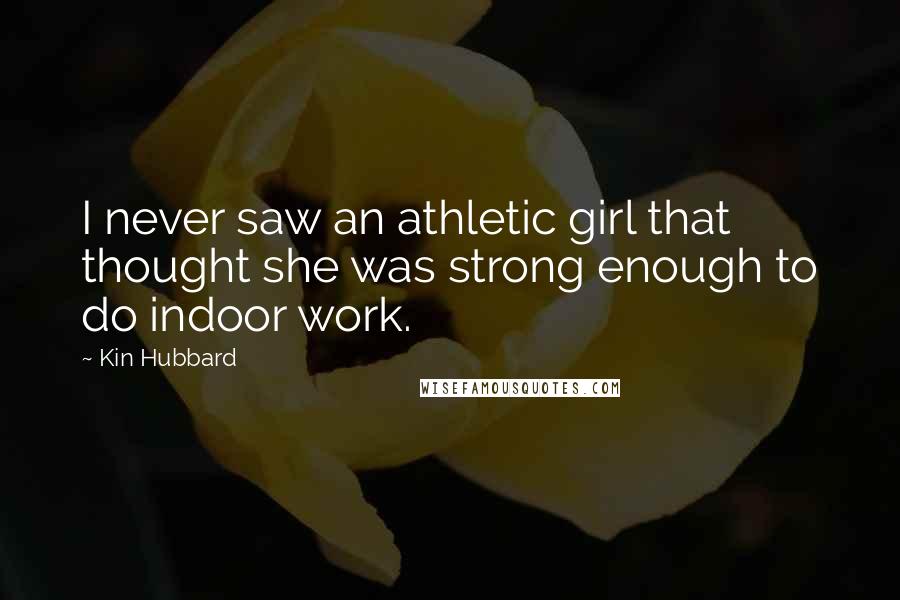 I never saw an athletic girl that thought she was strong enough to do indoor work.

~ Kin Hubbard

WISEFAMOUSQUOTES.COM